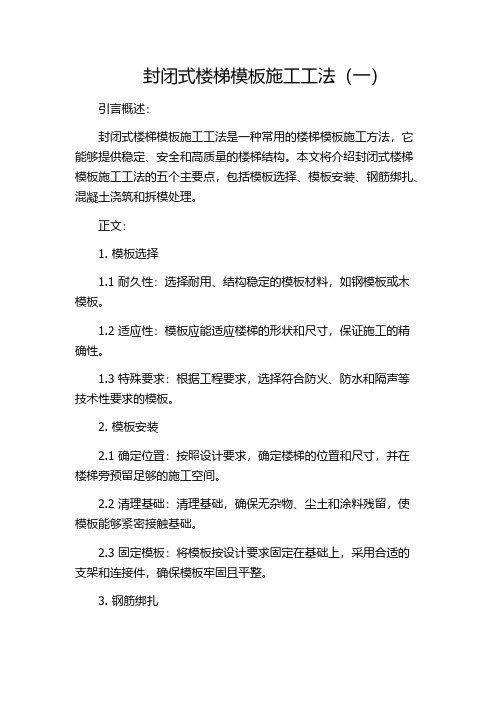 封闭式楼梯模板施工工法（一）

引言概述：

封闭式楼梯模板施工工法是一种常用的楼梯模板施工方法，它能够提供稳定、安全和高质量的楼梯结构。本文将介绍封闭式楼梯模板施工工法的五个主要点，包括模板选择、模板安装、钢筋绑扎、混凝土浇筑和拆模处理。

正文：

1. 模板选择

1.1 耐久性：选择耐用、结构稳定的模板材料，如钢模板或木模板。

1.2 适应性：模板应能适应楼梯的形状和尺寸，保证施工的精确性。

1.3 特殊要求：根据工程要求，选择符合防火、防水和隔声等技术性要求的模板。

2. 模板安装

2.1 确定位置：按照设计要求，确定楼梯的位置和尺寸，并在楼梯旁预留足够的施工空间。

2.2 清理基础：清理基础，确保无杂物、尘土和涂料残留，使模板能够紧密接触基础。

2.3 固定模板：将模板按设计要求固定在基础上，采用合适的支架和连接件，确保模板牢固且平整。

3. 钢筋绑扎